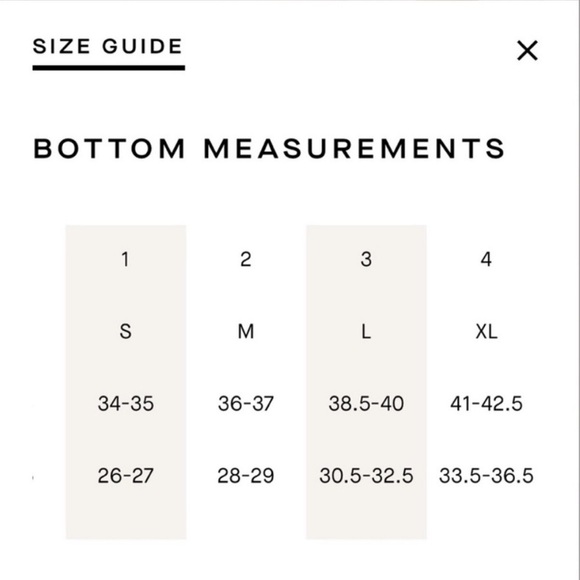 SIZE GUIDE

×

BOTTOM MEASUREMENTS

| 1 | 2 | 3 | 4 |
|---|---|---|---|
| S | M | L | XL |
| 34-35 | 36-37 | 38.5-40 | 41-42.5 |
| 26-27 | 28-29 | 30.5-32.5 | 33.5-36.5 |